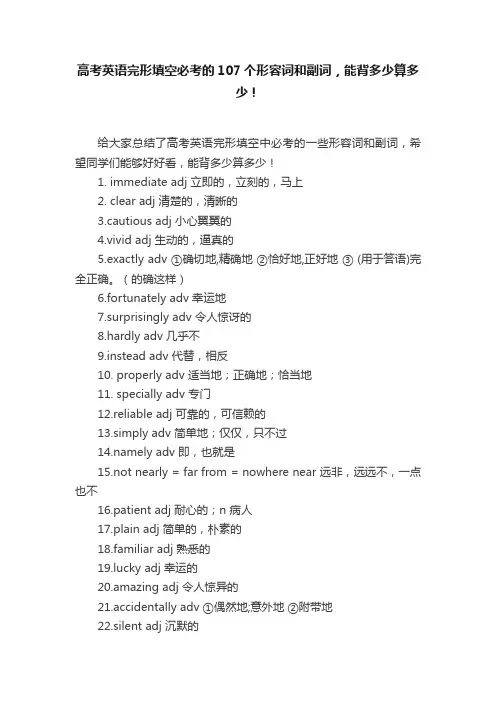 高考英语完形填空必考的107个形容词和副词，能背多少算多少！

给大家总结了高考英语完形填空中必考的一些形容词和副词，希望同学们能够好好看，能背多少算多少！

1. immediate adj 立即的，立刻的，马上

2. clear adj 清楚的，清晰的

3.cautious adj 小心翼翼的

4.vivid adj 生动的，逼真的

5.exactly adv ①确切地,精确地 ②恰好地,正好地 ③ (用于答语)完全正确。（的确这样）

6.fortunately adv 幸运地

7.surprisingly adv 令人惊讶的

8.hardly adv 几乎不

9.instead adv 代替，相反

10. properly adv 适当地；正确地；恰当地

11. specially adv 专门

12.reliable adj 可靠的，可信赖的

13.simply adv 简单地；仅仅，只不过

14.namely adv 即，也就是

15.not nearly = far from = nowhere near 远非，远远不，一点也不

16.patient adj 耐心的；n 病人

17.plain adj 简单的，朴素的

18.familiar adj 熟悉的

19.lucky adj 幸运的

20.amazing adj 令人惊异的

21.accidentally adv ①偶然地,意外地 ②附带地

22.silent adj 沉默的